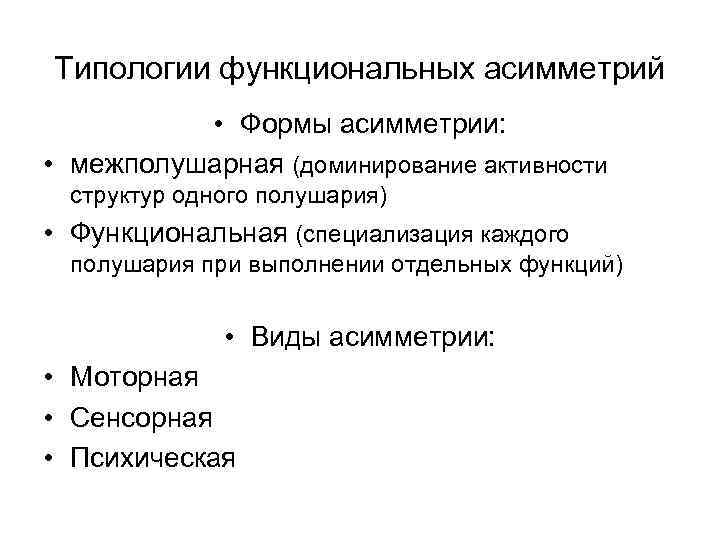 Типологии функциональных асимметрий

• Формы асимметрии:

• межполушарная (доминирование активности структур одного полушария)

• Функциональная (специализация каждого полушария при выполнении отдельных функций)

• Виды асимметрии:

• Моторная

• Сенсорная

• Психическая